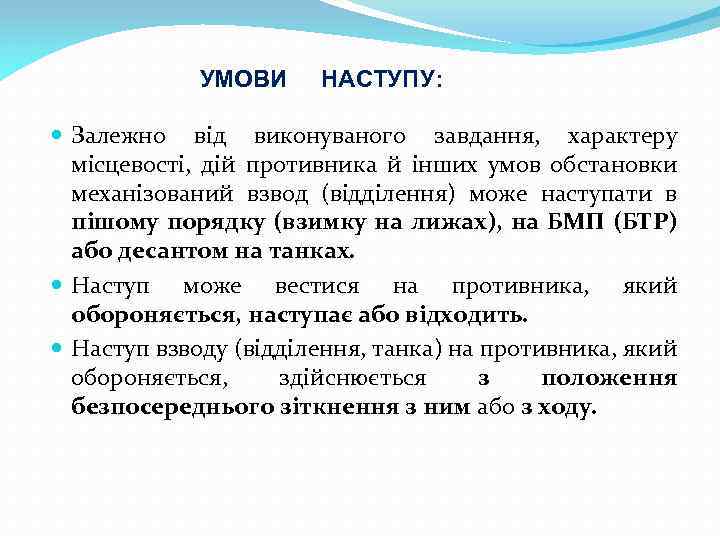 УМОВИ НАСТУПУ:

Залежно від виконуваного завдання, характеру місцевості, дій противника й інших умов обстановки механізований взвод (відділення) може наступати в пішому порядку (взимку на лижах), на БМП (БТР) або десантом на танках.

Наступ може вестися на противника, який обороняється, наступає або відходить.

Наступ взводу (відділення, танка) на противника, який обороняється, здійснюється з положення безпосереднього зіткнення з ним або з ходу.